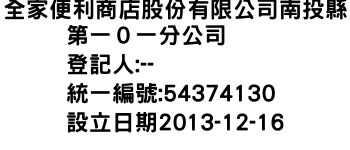 全家便利商店股份有限公司南投縣第一０一分公司
登記人:--
統一編號:54374130
設立日期2013-12-16